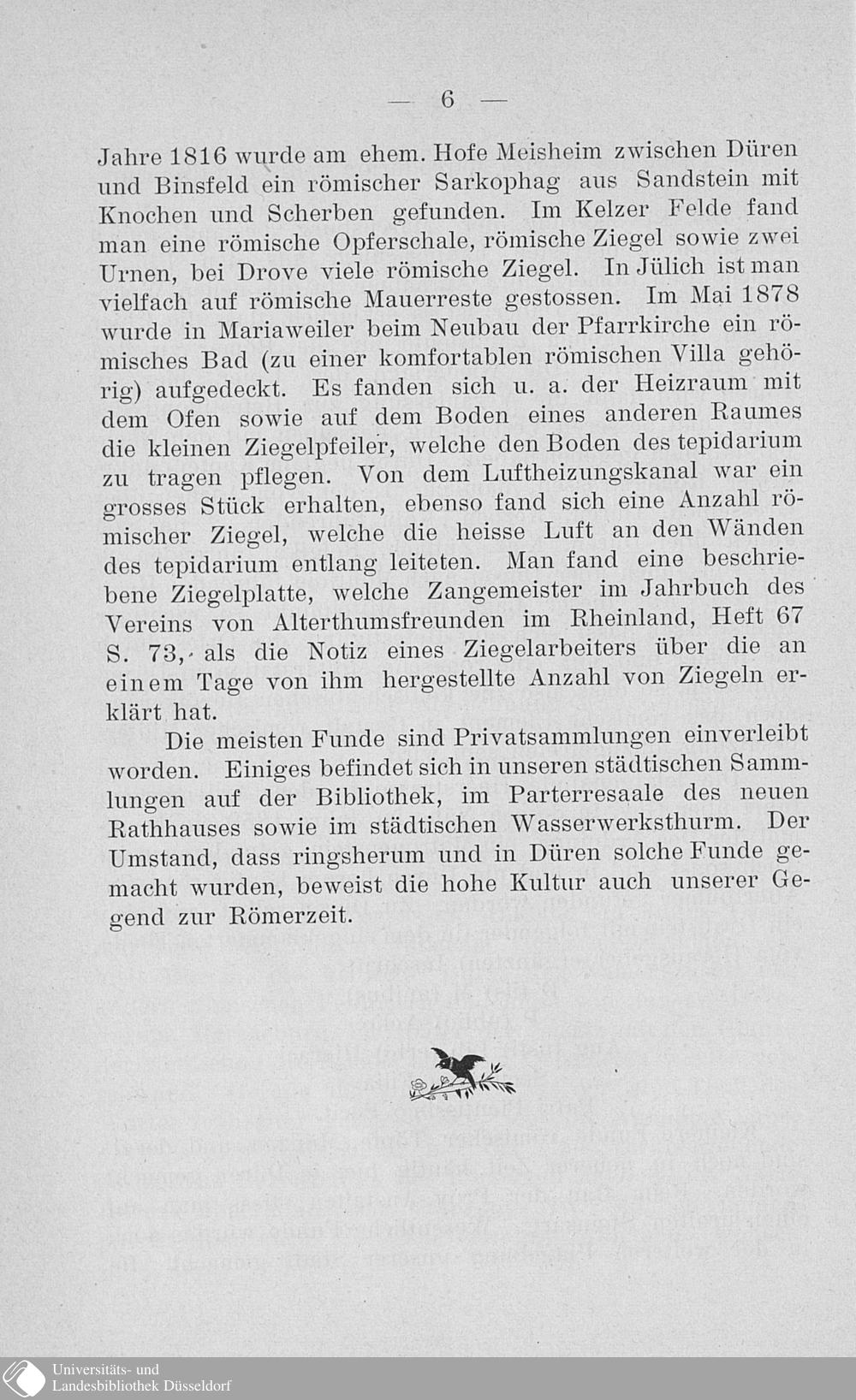 — 6 —

Jahre 1816 wurde am ehem. Hofe Meisheim zwischen Düren und Binsfeld ein römischer Sarkophag aus Sandstein mit Knochen und Scherben gefunden. Im Kelzer Felde fand man eine römische Opferschale, römische Ziegel sowie zwei Urnen, bei Drove viele römische Ziegel. In Jülich ist man vielfach auf römische Mauerreste gestossen. Im Mai 1878 wurde in Mariaweiler beim Neubau der Pfarrkirche ein römisches Bad (zu einer komfortablen römischen Villa gehörig) aufgedeckt. Es fanden sich u. a. der Heizraum mit dem Ofen sowie auf dem Boden eines anderen Raumes die kleinen Ziegelpfeiler, welche den Boden des tepidarium zu tragen pflegen. Von dem Luftheizungskanal war ein grosses Stück erhalten, ebenso fand sich eine Anzahl römischer Ziegel, welche die heisse Luft an den Wänden des tepidarium entlang leiteten. Man fand eine beschriebene Ziegelplatte, welche Zangemeister im Jahrbuch des Vereins von Alterthumsfreunden im Rheinland, Heft 67 S. 73, als die Notiz eines Ziegelarbeiters über die an einem Tage von ihm hergestellte Anzahl von Ziegeln erklärt hat.

Die meisten Funde sind Privatsammlungen einverleibt worden. Einiges befindet sich in unseren städtischen Sammlungen auf der Bibliothek, im Parterresaale des neuen Rathhauses sowie im städtischen Wasserwerksthurm. Der Umstand, dass ringsherum und in Düren solche Funde gemacht wurden, beweist die hohe Kultur auch unserer Gegend zur Römerzeit.

Universitäts- und Landesbibliothek Düsseldorf